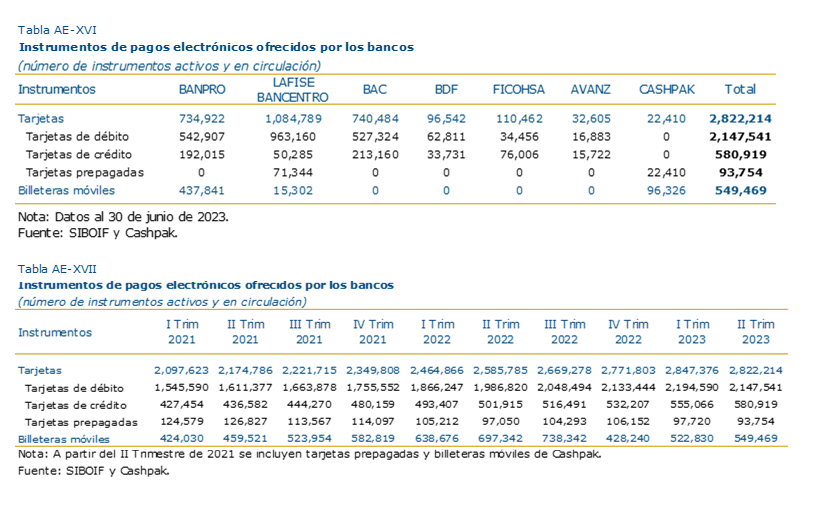 Tabla AE-XVI
Instrumentos de pagos electrónicos ofrecidos por los bancos
(número de instrumentos activos y en circulación)

| Instrumentos | BANPRO | LAFISE BANCENTRO | BAC | BDF | FICOHSA | AVANZ | CASHPAK | Total |
|---|---|---|---|---|---|---|---|---|
| Tarjetas | 734,922 | 1,084,789 | 740,484 | 96,542 | 110,462 | 32,605 | 22,410 | 2,822,214 |
| Tarjetas de débito | 542,907 | 963,160 | 527,324 | 62,811 | 34,456 | 16,883 | 0 | 2,147,541 |
| Tarjetas de crédito | 192,015 | 50,285 | 213,160 | 33,731 | 76,006 | 15,722 | 0 | 580,919 |
| Tarjetas prepagadas | 0 | 71,344 | 0 | 0 | 0 | 0 | 22,410 | 93,754 |
| Billeteras móviles | 437,841 | 15,302 | 0 | 0 | 0 | 0 | 96,326 | 549,469 |

Nota: Datos al 30 de junio de 2023.
Fuente: SIBOIF y Cashpak.

Tabla AE-XVII
Instrumentos de pagos electrónicos ofrecidos por los bancos
(número de instrumentos activos y en circulación)

| Instrumentos | I Trim 2021 | II Trim 2021 | III Trim 2021 | IV Trim 2021 | I Trim 2022 | II Trim 2022 | III Trim 2022 | IV Trim 2022 | I Trim 2023 | II Trim 2023 |
|---|---|---|---|---|---|---|---|---|---|---|
| Tarjetas | 2,097,623 | 2,174,786 | 2,221,715 | 2,349,808 | 2,464,866 | 2,585,785 | 2,669,278 | 2,771,803 | 2,847,376 | 2,822,214 |
| Tarjetas de débito | 1,545,590 | 1,611,377 | 1,663,878 | 1,755,552 | 1,866,247 | 1,986,820 | 2,048,494 | 2,133,444 | 2,194,590 | 2,147,541 |
| Tarjetas de crédito | 427,454 | 436,582 | 444,270 | 480,159 | 493,407 | 501,915 | 516,491 | 532,207 | 555,066 | 580,919 |
| Tarjetas prepagadas | 124,579 | 126,827 | 113,567 | 114,097 | 105,212 | 97,050 | 104,293 | 106,152 | 97,720 | 93,754 |
| Billeteras móviles | 424,030 | 459,521 | 523,954 | 582,819 | 638,676 | 697,342 | 738,342 | 428,240 | 522,830 | 549,469 |

Nota: A partir del II Trimestre de 2021 se incluyen tarjetas prepagadas y billeteras móviles de Cashpak.
Fuente: SIBOIF y Cashpak.